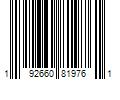 1 92660 81976 1